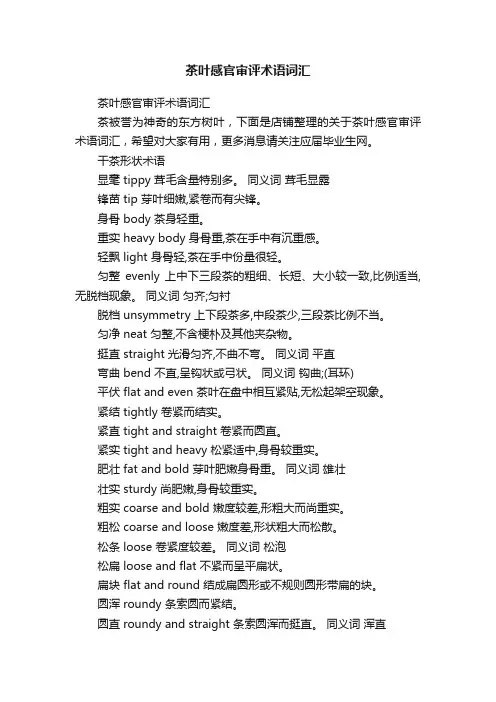 茶叶感官审评术语词汇

茶叶感官审评术语词汇

茶被誉为神奇的东方树叶，下面是店铺整理的关于茶叶感官审评术语词汇，希望对大家有用，更多消息请关注应届毕业生网。

干茶形状术语

显毫 tippy 茸毛含量特别多。 同义词 茸毛显露

锋苗 tip 芽叶细嫩,紧卷而有尖锋。

身骨 body 茶身轻重。

重实 heavy body 身骨重,茶在手中有沉重感。

轻飘 light 身骨轻,茶在手中份量很轻。

匀整 evenly 上中下三段茶的粗细、长短、大小较一致,比例适当,无脱档现象。 同义词 匀齐;匀衬

脱档 unsymmetry 上下段茶多,中段茶少,三段茶比例不当。

匀净 neat 匀整,不含梗朴及其他夹杂物。

挺直 straight 光滑匀齐,不曲不弯。 同义词 平直

弯曲 bend 不直,呈钩状或弓状。 同义词 钩曲;(耳环)

平伏 flat and even 茶叶在盘中相互紧贴,无松起架空现象。

紧结 tightly 卷紧而结实。

紧直 tight and straight 卷紧而圆直。

紧实 tight and heavy 松紧适中,身骨较重实。

肥壮 fat and bold 芽叶肥嫩身骨重。 同义词 雄壮

壮实 sturdy 尚肥嫩,身骨较重实。

粗实 coarse and bold 嫩度较差,形粗大而尚重实。

粗松 coarse and loose 嫩度差,形状粗大而松散。

松条 loose 卷紧度较差。 同义词 松泡

松扁 loose and flat 不紧而呈平扁状。

扁块 flat and round 结成扁圆形或不规则圆形带扁的块。

圆浑 roundy 条索圆而紧结。

圆直 roundy and straight 条索圆浑而挺直。 同义词 浑直